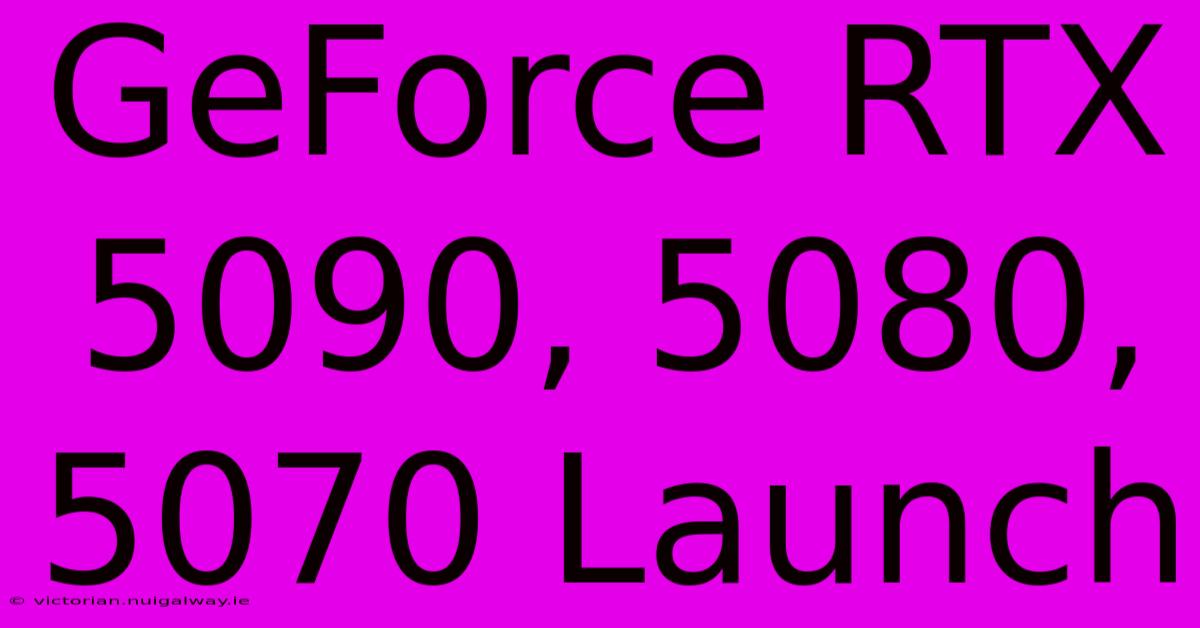 GeForce RTX 5090, 5080, 5070 Launch

© victorian.nuigalway.ie